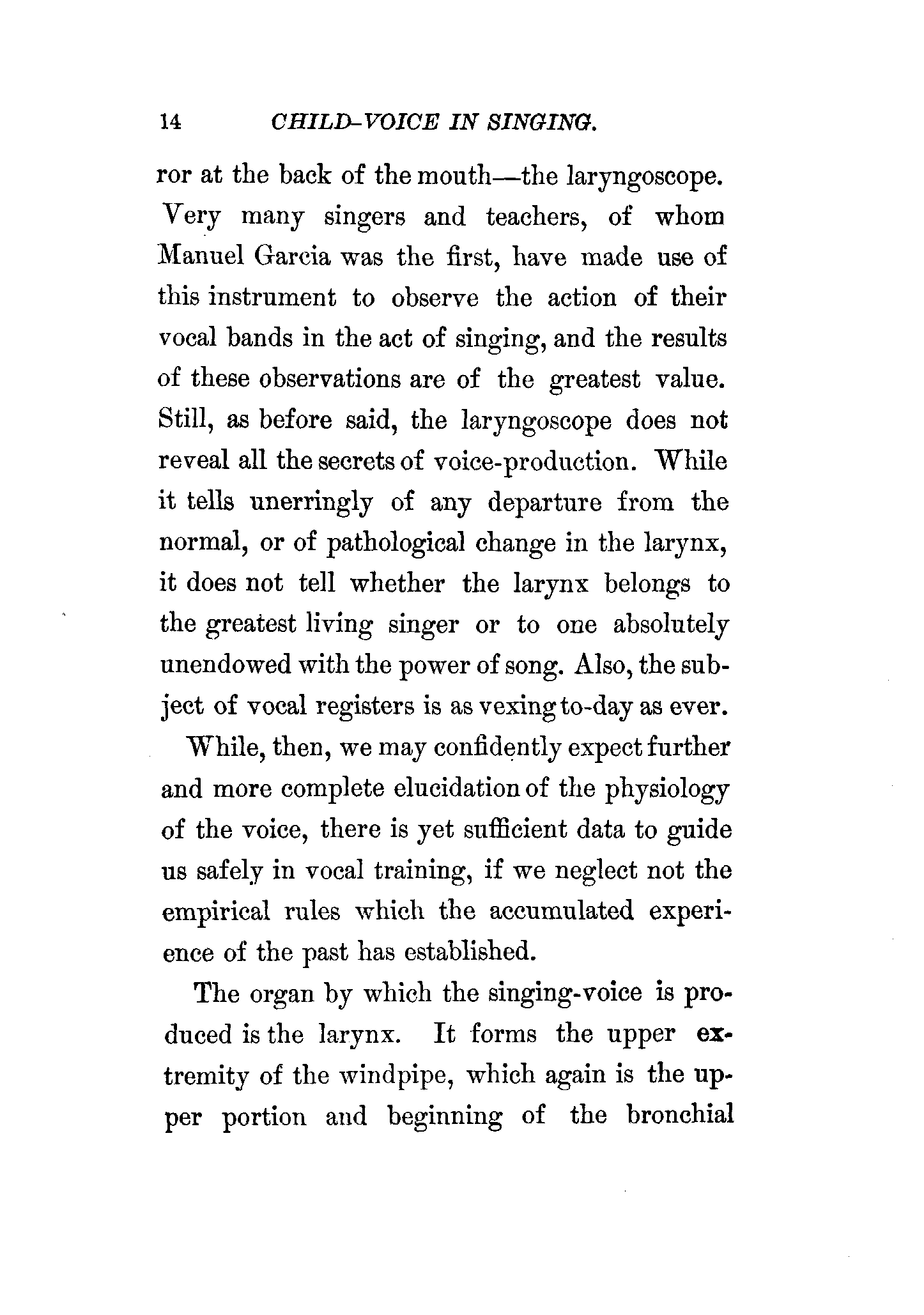 14 CHILD-VOICE IN SINGING.

ror at the back of the mouth—the laryngoscope. Very many singers and teachers, of whom Manuel Garcia was the first, have made use of this instrument to observe the action of their vocal bands in the act of singing, and the results of these observations are of the greatest value. Still, as before said, the laryngoscope does not reveal all the secrets of voice-production. While it tells unerringly of any departure from the normal, or of pathological change in the larynx, it does not tell whether the larynx belongs to the greatest living singer or to one absolutely unendowed with the power of song. Also, the subject of vocal registers is as vexing to-day as ever.

While, then, we may confidently expect further and more complete elucidation of the physiology of the voice, there is yet sufficient data to guide us safely in vocal training, if we neglect not the empirical rules which the accumulated experience of the past has established.

The organ by which the singing-voice is produced is the larynx. It forms the upper extremity of the windpipe, which again is the upper portion and beginning of the bronchial